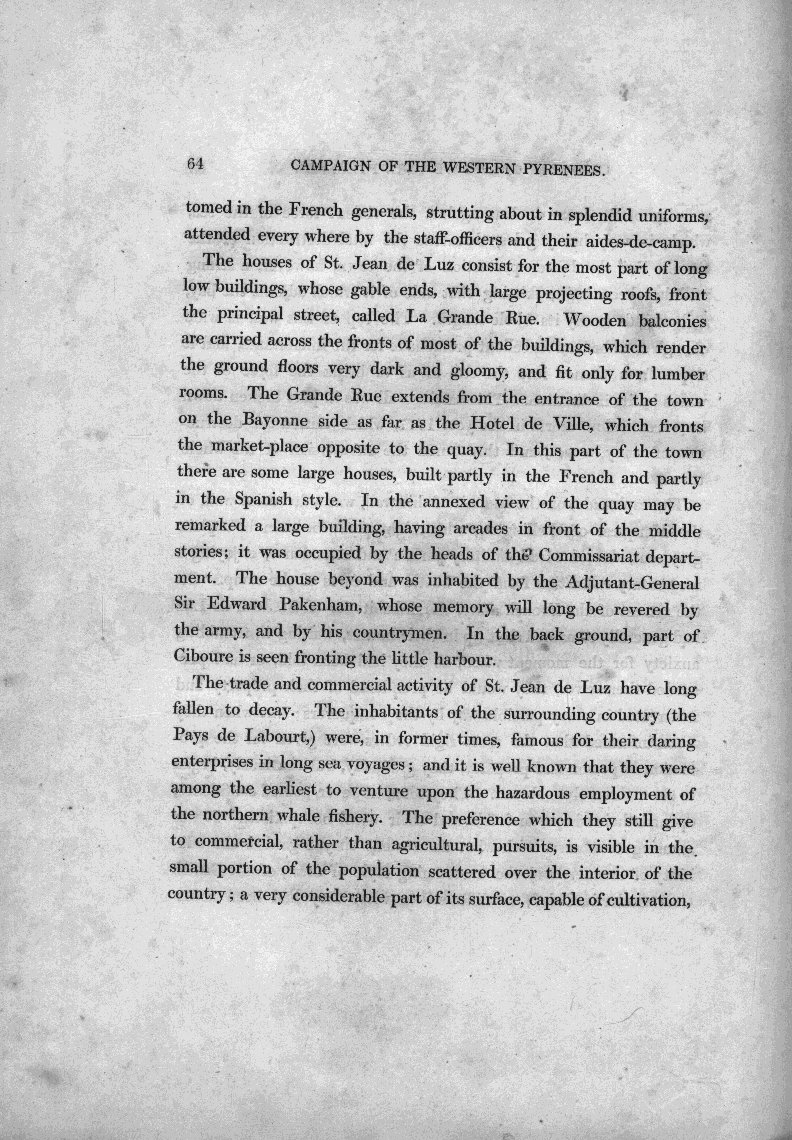 64 CAMPAIGN OF THE WESTERN PYRENEES.

tomed in the French generals, strutting about in splendid uniforms, attended every where by the staff-officers and their aides-de-camp.

The houses of St. Jean de Luz consist for the most part of long low buildings, whose gable ends, with large projecting roofs, front the principal street, called La Grande Rue. Wooden balconies are carried across the fronts of most of the buildings, which render the ground floors very dark and gloomy, and fit only for lumber rooms. The Grande Rue extends from the entrance of the town on the Bayonne side as far as the Hotel de Ville, which fronts the market-place opposite to the quay. In this part of the town there are some large houses, built partly in the French and partly in the Spanish style. In the annexed view of the quay may be remarked a large building, having arcades in front of the middle stories; it was occupied by the heads of the Commissariat department. The house beyond was inhabited by the Adjutant-General Sir Edward Pakenham, whose memory will long be revered by the army, and by his countrymen. In the back ground, part of Ciboure is seen fronting the little harbour.

The trade and commercial activity of St. Jean de Luz have long fallen to decay. The inhabitants of the surrounding country (the Pays de Labourt,) were, in former times, famous for their daring enterprises in long sea voyages; and it is well known that they were among the earliest to venture upon the hazardous employment of the northern whale fishery. The preference which they still give to commercial, rather than agricultural, pursuits, is visible in the small portion of the population scattered over the interior of the country; a very considerable part of its surface, capable of cultivation,